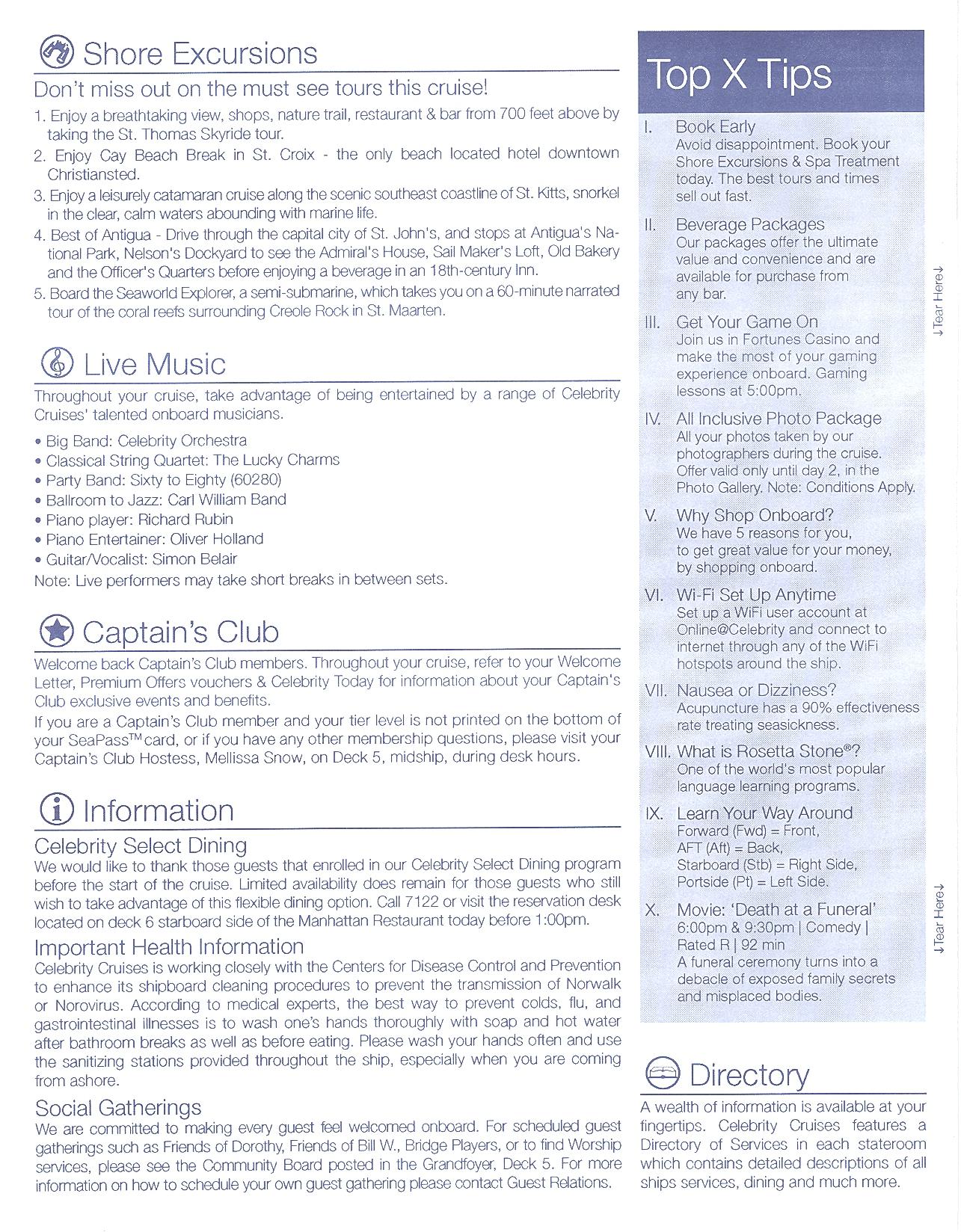 Shore Excursions

Don't miss out on the must see tours this cruise!

1. Enjoy a breathtaking view, shops, nature trail, restaurant & bar from 700 feet above by taking the St. Thomas Skyride tour.
2. Enjoy Cay Beach Break in St. Croix - the only beach located hotel downtown Christiansted.
3. Enjoy a leisurely catamaran cruise along the scenic southeast coastline of St. Kitts, snorkel in the clear, calm waters abounding with marine life.
4. Best of Antigua - Drive through the capital city of St. John's, and stops at Antigua's National Park, Nelson's Dockyard to see the Admiral's House, Sail Maker's Loft, Old Bakery and the Officer's Quarters before enjoying a beverage in an 18th-century Inn.
5. Board the Seaworld Explorer, a semi-submarine, which takes you on a 60-minute narrated tour of the coral reefs surrounding Creole Rock in St. Maarten.

Live Music

Throughout your cruise, take advantage of being entertained by a range of Celebrity Cruises' talented onboard musicians.

• Big Band: Celebrity Orchestra
• Classical String Quartet: The Lucky Charms
• Party Band: Sixty to Eighty (60280)
• Ballroom to Jazz: Carl William Band
• Piano player: Richard Rubin
• Piano Entertainer: Oliver Holland
• Guitar/Vocalist: Simon Belair
Note: Live performers may take short breaks in between sets.

Captain's Club

Welcome back Captain's Club members. Throughout your cruise, refer to your Welcome Letter, Premium Offers vouchers & Celebrity Today for information about your Captain's Club exclusive events and benefits.

If you are a Captain's Club member and your tier level is not printed on the bottom of your SeaPass™ card, or if you have any other membership questions, please visit your Captain's Club Hostess, Mellissa Snow, on Deck 5, midship, during desk hours.

Information

Celebrity Select Dining
We would like to thank those guests that enrolled in our Celebrity Select Dining program before the start of the cruise. Limited availability does remain for those guests who still wish to take advantage of this flexible dining option. Call 7122 or visit the reservation desk located on deck 6 starboard side of the Manhattan Restaurant today before 1:00pm.

Important Health Information
Celebrity Cruises is working closely with the Centers for Disease Control and Prevention to enhance its shipboard cleaning procedures to prevent the transmission of Norwalk or Norovirus. According to medical experts, the best way to prevent colds, flu, and gastrointestinal illnesses is to wash one's hands thoroughly with soap and hot water after bathroom breaks as well as before eating. Please wash your hands often and use the sanitizing stations provided throughout the ship, especially when you are coming from ashore.

Social Gatherings
We are committed to making every guest feel welcomed onboard. For scheduled guest gatherings such as Friends of Dorothy, Friends of Bill W., Bridge Players, or to find Worship services, please see the Community Board posted in the Grandfoyer, Deck 5. For more information on how to schedule your own guest gathering please contact Guest Relations.

Top X Tips

I. Book Early
Avoid disappointment. Book your Shore Excursions & Spa Treatment today. The best tours and times sell out fast.

II. Beverage Packages
Our packages offer the ultimate value and convenience and are available for purchase from any bar.

III. Get Your Game On
Join us in Fortunes Casino and make the most of your gaming experience onboard. Gaming lessons at 5:00pm.

IV. All Inclusive Photo Package
All your photos taken by our photographers during the cruise. Offer valid only until day 2, in the Photo Gallery. Note: Conditions Apply.

V. Why Shop Onboard?
We have 5 reasons for you, to get great value for your money, by shopping onboard.

VI. Wi-Fi Set Up Anytime
Set up a WiFi user account at Online@Celebrity and connect to internet through any of the WiFi hotspots around the ship.

VII. Nausea or Dizziness?
Acupuncture has a 90% effectiveness rate treating seasickness.

VIII. What is Rosetta Stone®?
One of the world's most popular language learning programs.

IX. Learn Your Way Around
Forward (Fwd) = Front,
AFT (Aft) = Back,
Starboard (Stb) = Right Side,
Portside (Pt) = Left Side.

X. Movie: 'Death at a Funeral'
6:00pm & 9:30pm | Comedy | Rated R | 92 min
A funeral ceremony turns into a debacle of exposed family secrets and misplaced bodies.

↓Tear Here↓

↓Tear Here↓

Directory

A wealth of information is available at your fingertips. Celebrity Cruises features a Directory of Services in each stateroom which contains detailed descriptions of all ships services, dining and much more.